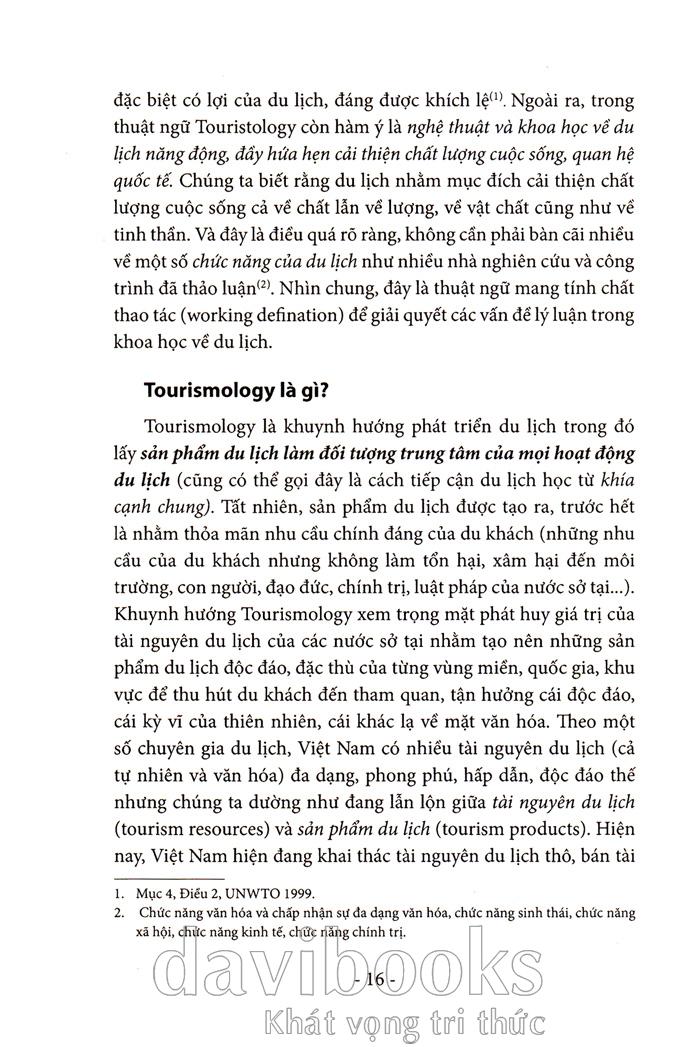 đặc biệt có lợi của du lịch, đáng được khích lệ$^{(1)}$. Ngoài ra, trong thuật ngữ Touristology còn hàm ý là nghệ thuật và khoa học về du lịch năng động, đầy hứa hẹn cải thiện chất lượng cuộc sống, quan hệ quốc tế. Chúng ta biết rằng du lịch nhằm mục đích cải thiện chất lượng cuộc sống cả về chất lẫn về lượng, về vật chất cũng như về tinh thần. Và đây là điều quá rõ ràng, không cần phải bàn cãi nhiều về một số chức năng của du lịch như nhiều nhà nghiên cứu và công trình đã thảo luận$^{(2)}$. Nhìn chung, đây là thuật ngữ mang tính chất thao tác (working defination) để giải quyết các vấn đề lý luận trong khoa học về du lịch.

Tourismology là gì?

Tourismology là khuynh hướng phát triển du lịch trong đó lấy sản phẩm du lịch làm đối tượng trung tâm của mọi hoạt động du lịch (cũng có thể gọi đây là cách tiếp cận du lịch học từ khía cạnh chung). Tất nhiên, sản phẩm du lịch được tạo ra, trước hết là nhằm thỏa mãn nhu cầu chính đáng của du khách (những nhu cầu của du khách nhưng không làm tổn hại, xâm hại đến môi trường, con người, đạo đức, chính trị, luật pháp của nước sở tại...). Khuynh hướng Tourismology xem trọng mặt phát huy giá trị của tài nguyên du lịch của các nước sở tại nhằm tạo nên những sản phẩm du lịch độc đáo, đặc thù của từng vùng miền, quốc gia, khu vực để thu hút du khách đến tham quan, tận hưởng cái độc đáo, cái kỳ vĩ của thiên nhiên, cái khác lạ về mặt văn hóa. Theo một số chuyên gia du lịch, Việt Nam có nhiều tài nguyên du lịch (cả tự nhiên và văn hóa) đa dạng, phong phú, hấp dẫn, độc đáo thế nhưng chúng ta dường như đang lẫn lộn giữa tài nguyên du lịch (tourism resources) và sản phẩm du lịch (tourism products). Hiện nay, Việt Nam hiện đang khai thác tài nguyên du lịch thô, bán tài

1. Mục 4, Điều 2, UNWTO 1999.
2. Chức năng văn hóa và chấp nhận sự đa dạng văn hóa, chức năng sinh thái, chức năng xã hội, chức năng kinh tế, chức năng chính trị.

- 16 -

davibooks
Khát vọng tri thức